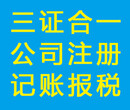 三证合一
公司注册
记账报税